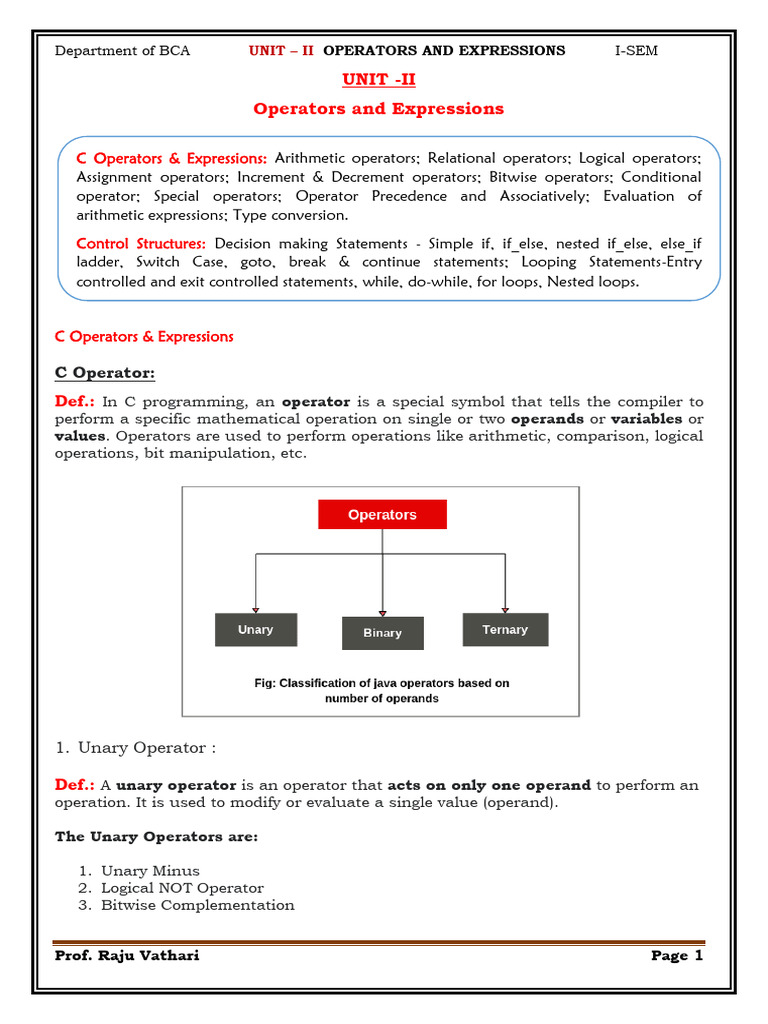 Department of BCA UNIT – II OPERATORS AND EXPRESSIONS I-SEM

UNIT -II

Operators and Expressions

C Operators & Expressions: Arithmetic operators; Relational operators; Logical operators; Assignment operators; Increment & Decrement operators; Bitwise operators; Conditional operator; Special operators; Operator Precedence and Associatively; Evaluation of arithmetic expressions; Type conversion.

Control Structures: Decision making Statements - Simple if, if_else, nested if_else, else_if ladder, Switch Case, goto, break & continue statements; Looping Statements-Entry controlled and exit controlled statements, while, do-while, for loops, Nested loops.

C Operators & Expressions

C Operator:

Def.: In C programming, an operator is a special symbol that tells the compiler to perform a specific mathematical operation on single or two operands or variables or values. Operators are used to perform operations like arithmetic, comparison, logical operations, bit manipulation, etc.

Operators

Unary

Binary

Ternary

Fig: Classification of java operators based on number of operands

1. Unary Operator :

Def.: A unary operator is an operator that acts on only one operand to perform an operation. It is used to modify or evaluate a single value (operand).

The Unary Operators are:

1. Unary Minus
2. Logical NOT Operator
3. Bitwise Complementation

Prof. Raju Vathari Page 1